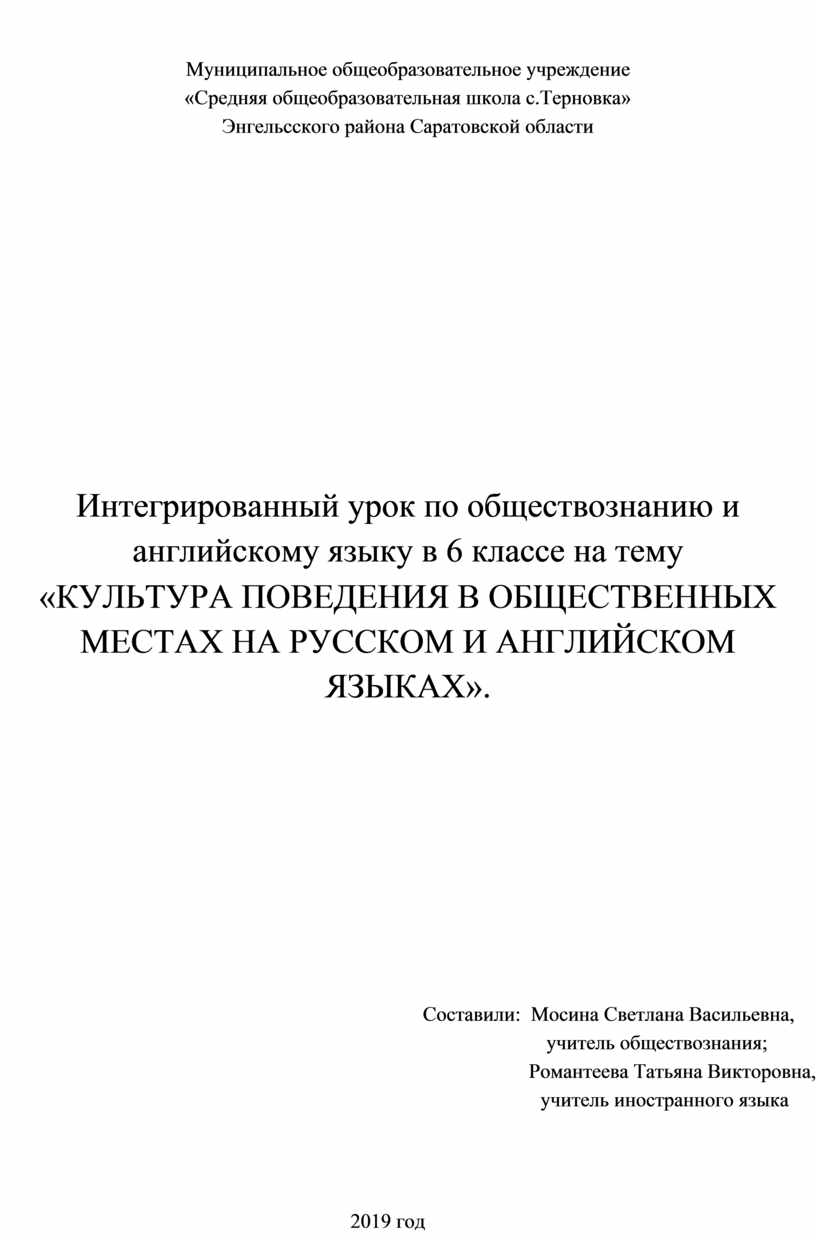 Муниципальное общеобразовательное учреждение
«Средняя общеобразовательная школа с.Терновка»
Энгельсского района Саратовской области

Интегрированный урок по обществознанию и английскому языку в 6 классе на тему «КУЛЬТУРА ПОВЕДЕНИЯ В ОБЩЕСТВЕННЫХ МЕСТАХ НА РУССКОМ И АНГЛИЙСКОМ ЯЗЫКАХ».

Составили: Мосина Светлана Васильевна,
учитель обществознания;
Романтеева Татьяна Викторовна,
учитель иностранного языка

2019 год